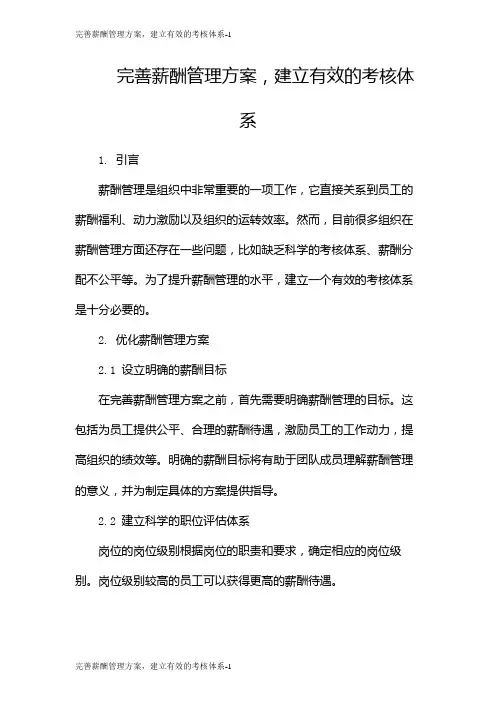 完善薪酬管理方案，建立有效的考核体系-1

完善薪酬管理方案，建立有效的考核体系

1. 引言

薪酬管理是组织中非常重要的一项工作，它直接关系到员工的薪酬福利、动力激励以及组织的运转效率。然而，目前很多组织在薪酬管理方面还存在一些问题，比如缺乏科学的考核体系、薪酬分配不公平等。为了提升薪酬管理的水平，建立一个有效的考核体系是十分必要的。

2. 优化薪酬管理方案

2.1 设立明确的薪酬目标

在完善薪酬管理方案之前，首先需要明确薪酬管理的目标。这包括为员工提供公平、合理的薪酬待遇，激励员工的工作动力，提高组织的绩效等。明确的薪酬目标将有助于团队成员理解薪酬管理的意义，并为制定具体的方案提供指导。

2.2 建立科学的职位评估体系

岗位的岗位级别根据岗位的职责和要求，确定相应的岗位级别。岗位级别较高的员工可以获得更高的薪酬待遇。

完善薪酬管理方案，建立有效的考核体系-1